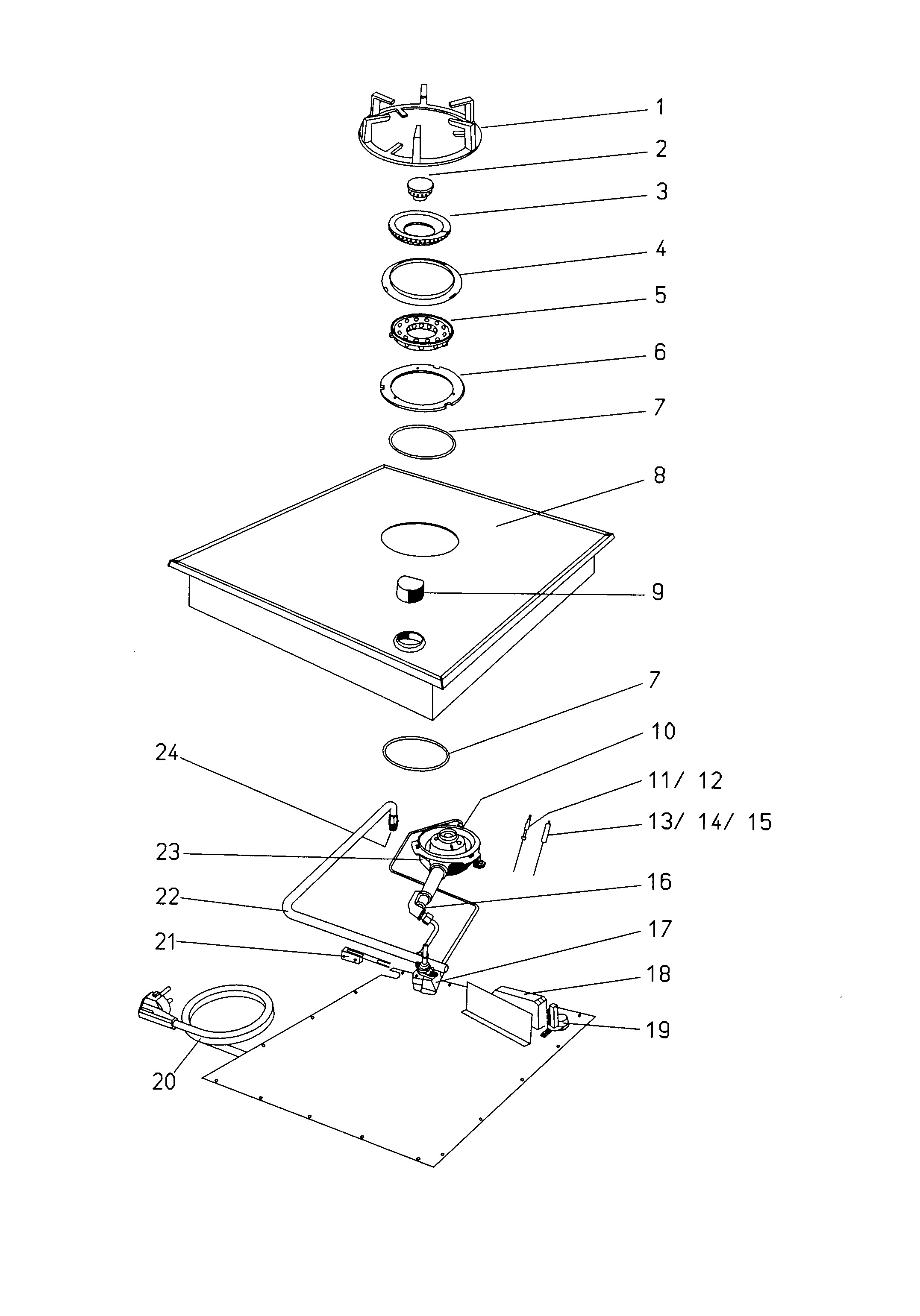 1
2
3
4
5
6
7
8
9
7
10
24
11/ 12
13/ 14/ 15
23
16
22
17
21
18
19
20